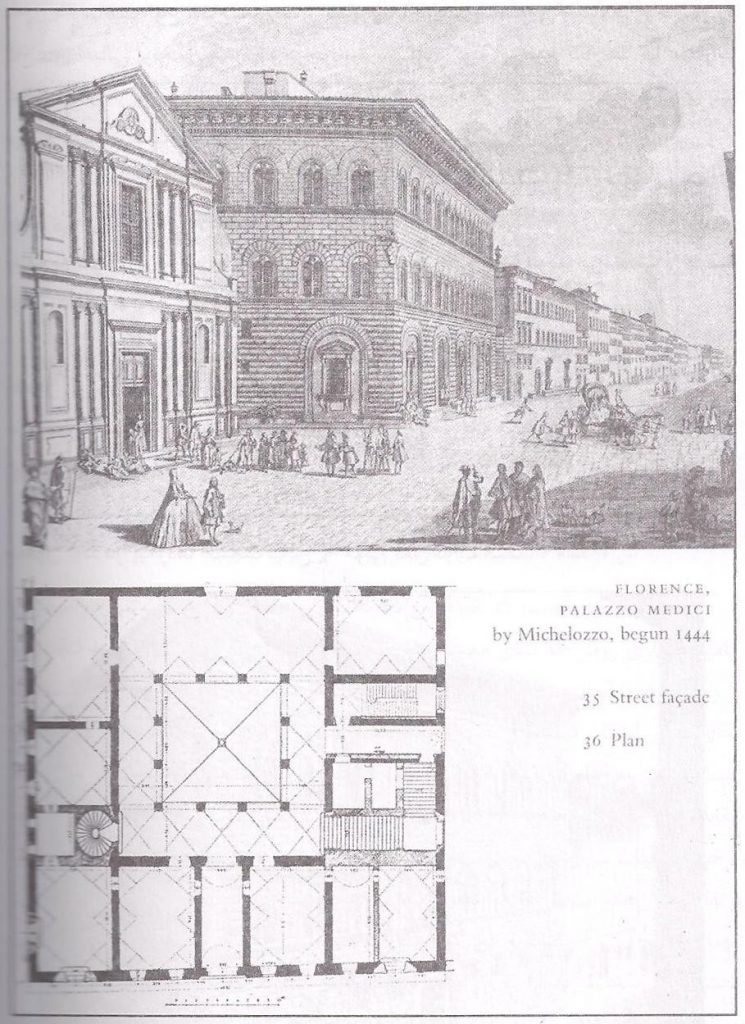 FLORENCE,
PALAZZO MEDICI
by Michelozzo, begun 1444

35 Street façade

36 Plan